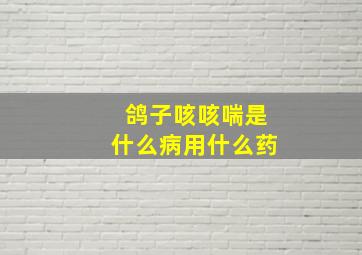 鸽子咳咳喘是
什么病用什么药